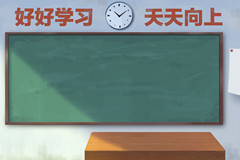 好好学习 天天向上